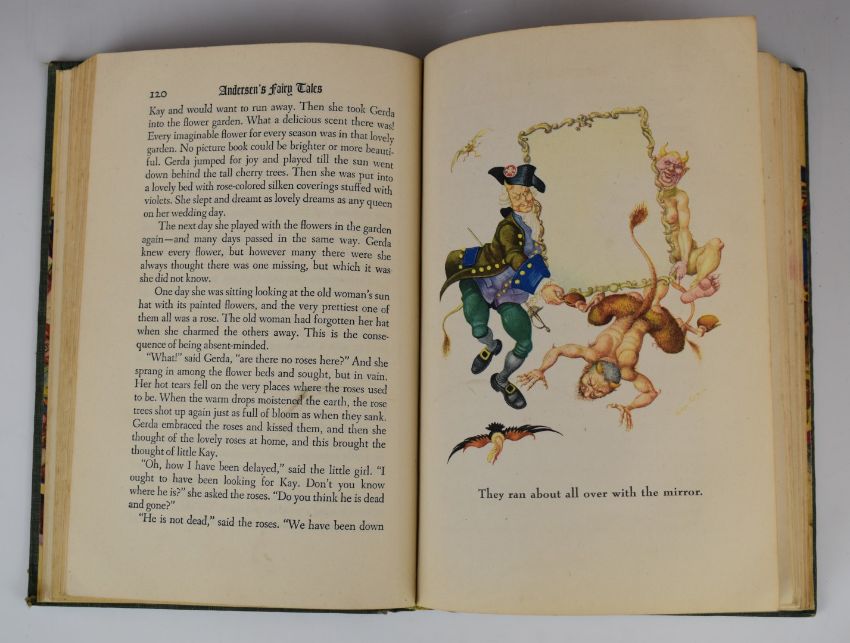 120 Andersen's Fairy Tales

Kay and would want to run away. Then she took Gerda into the flower garden. What a delicious scent there was! Every imaginable flower for every season was in that lovely garden. No picture book could be brighter or more beautiful. Gerda jumped for joy and played till the sun went down behind the tall cherry trees. Then she was put into a lovely bed with rose-colored silken coverings stuffed with violets. She slept and dreamt as lovely dreams as any queen on her wedding day.

The next day she played with the flowers in the garden again—and many days passed in the same way. Gerda knew every flower, but however many there were she always thought there was one missing, but which it was she did not know.

One day she was sitting looking at the old woman's sun hat with its painted flowers, and the very prettiest one of them all was a rose. The old woman had forgotten her hat when she charmed the others away. This is the consequence of being absent-minded.

"What!" said Gerda, "are there no roses here?" And she sprang in among the flower beds and sought, but in vain. Her hot tears fell on the very places where the roses used to be. When the warm drops moistened the earth, the rose trees shot up again just as full of bloom as when they sank. Gerda embraced the roses and kissed them, and then she thought of the lovely roses at home, and this brought the thought of little Kay.

"Oh, how I have been delayed," said the little girl. "I ought to have been looking for Kay. Don't you know where he is?" she asked the roses. "Do you think he is dead and gone?"

"He is not dead," said the roses. "We have been down

They ran about all over with the mirror.